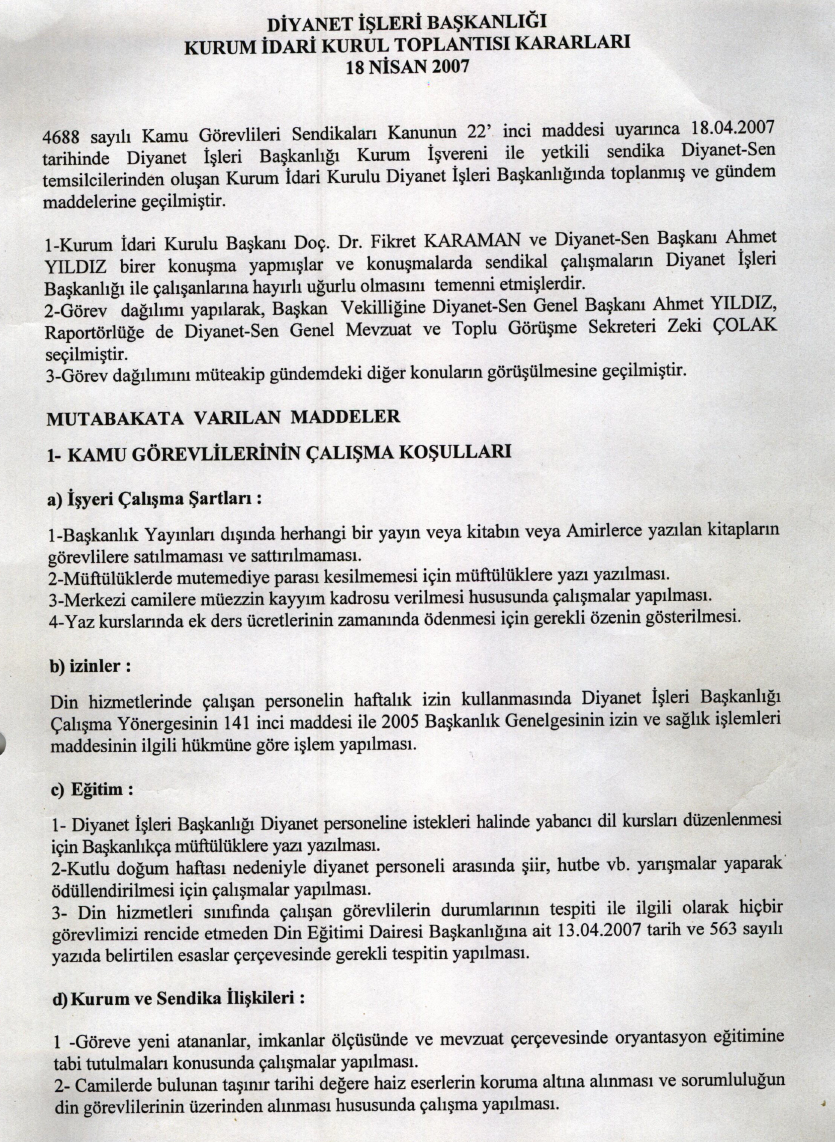 DİYANET İŞLERİ BAŞKANLIĞI
KURUM İDARİ KURUL TOPLANTISI KARARLARI
18 NİSAN 2007

4688 sayılı Kamu Görevlileri Sendikaları Kanunun 22' inci maddesi uyarınca 18.04.2007 tarihinde Diyanet İşleri Başkanlığı Kurum İşvereni ile yetkili sendika Diyanet-Sen temsilcilerinden oluşan Kurum İdari Kurulu Diyanet İşleri Başkanlığında toplanmış ve gündem maddelerine geçilmiştir.

1-Kurum İdari Kurulu Başkanı Doç. Dr. Fikret KARAMAN ve Diyanet-Sen Başkanı Ahmet YILDIZ birer konuşma yapmışlar ve konuşmalarda sendikal çalışmaların Diyanet İşleri Başkanlığı ile çalışanlarına hayırlı uğurlu olmasını temenni etmişlerdir.
2-Görev dağılımı yapılarak, Başkan Vekilliğine Diyanet-Sen Genel Başkanı Ahmet YILDIZ, Raportörlüğe de Diyanet-Sen Genel Mevzuat ve Toplu Görüşme Sekreteri Zeki ÇOLAK seçilmiştir.
3-Görev dağılımını müteakip gündemdeki diğer konuların görüşülmesine geçilmiştir.

MUTABAKATA VARILAN MADDELER

1- KAMU GÖREVLİLERİNİN ÇALIŞMA KOŞULLARI

a) İşyeri Çalışma Şartları :

1-Başkanlık Yayınları dışında herhangi bir yayın veya kitabın veya Amirlerce yazılan kitapların görevlilere satılmaması ve sattırılmaması.
2-Müftülüklerde mutemediye parası kesilmemesi için müftülüklere yazı yazılması.
3-Merkezi camilere müezzin kayyım kadrosu verilmesi hususunda çalışmalar yapılması.
4-Yaz kurslarında ek ders ücretlerinin zamanında ödenmesi için gerekli özenin gösterilmesi.

b) izinler :

Din hizmetlerinde çalışan personelin haftalık izin kullanmasında Diyanet İşleri Başkanlığı Çalışma Yönergesinin 141 inci maddesi ile 2005 Başkanlık Genelgesinin izin ve sağlık işlemleri maddesinin ilgili hükmüne göre işlem yapılması.

c) Eğitim :

1- Diyanet İşleri Başkanlığı Diyanet personeline istekleri halinde yabancı dil kursları düzenlenmesi için Başkanlıkça müftülüklere yazı yazılması.
2-Kutlu doğum haftası nedeniyle diyanet personeli arasında şiir, hutbe vb. yarışmalar yaparak ödüllendirilmesi için çalışmalar yapılması.
3- Din hizmetleri sınıfında çalışan görevlilerin durumlarının tespiti ile ilgili olarak hiçbir görevlimizi rencide etmeden Din Eğitimi Dairesi Başkanlığına ait 13.04.2007 tarih ve 563 sayılı yazıda belirtilen esaslar çerçevesinde gerekli tespitin yapılması.

d) Kurum ve Sendika İlişkileri :

1 -Göreve yeni atananlar, imkanlar ölçüsünde ve mevzuat çerçevesinde oryantasyon eğitimine tabi tutulmaları konusunda çalışmalar yapılması.
2- Camilerde bulunan taşınır tarihi değere haiz eserlerin koruma altına alınması ve sorumluluğun din görevlilerinin üzerinden alınması hususunda çalışma yapılması.